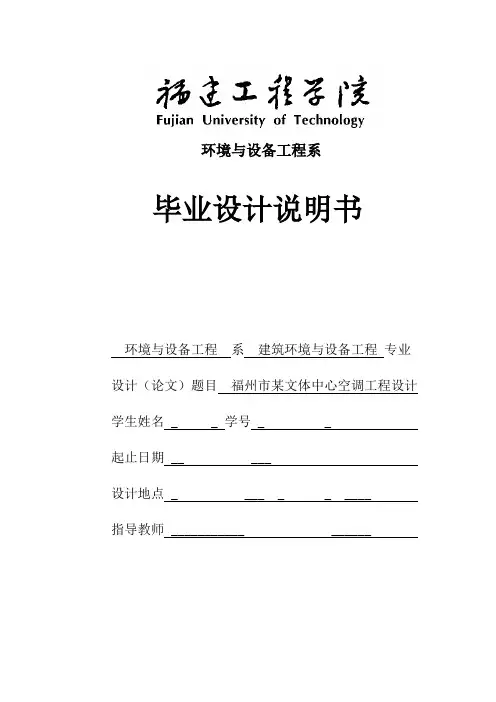 福建工程学院
Fujian University of Technology

环境与设备工程系

毕业设计说明书

环境与设备工程 系 建筑环境与设备工程 专业

设计（论文）题目 福州市某文体中心空调工程设计

学生姓名 学号

起止日期

设计地点

指导教师